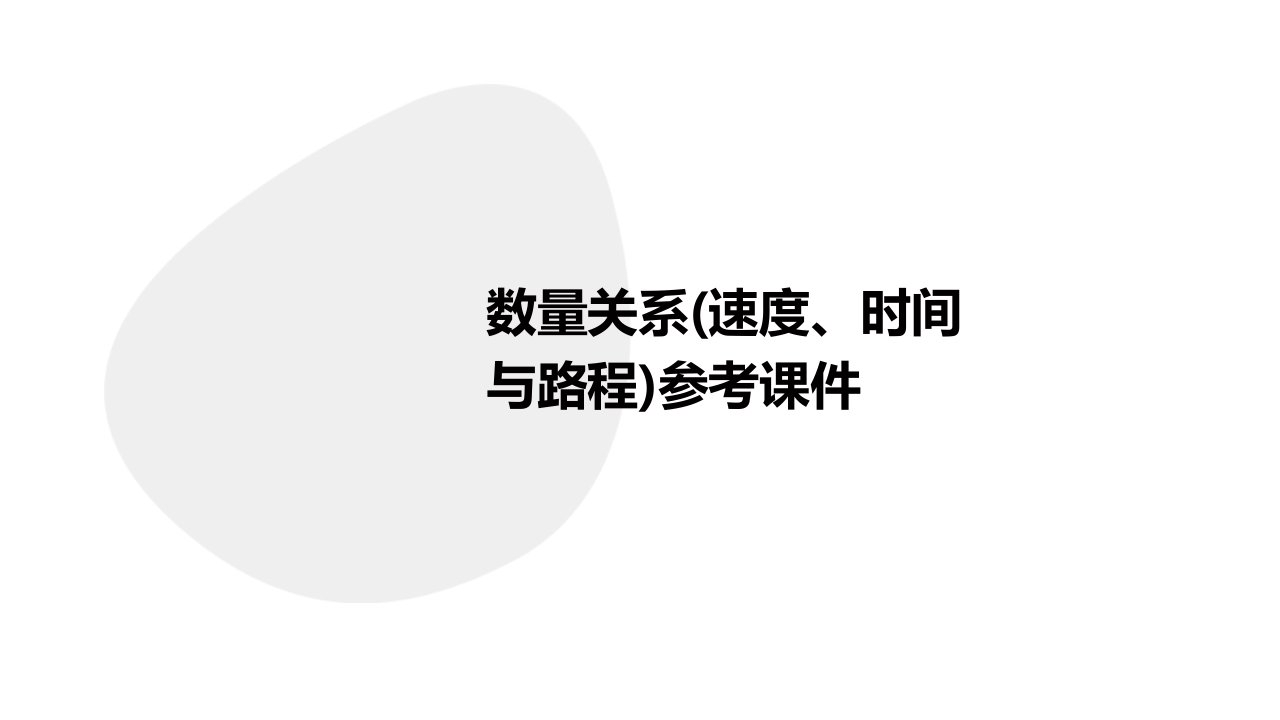 数量关系(速度、时间与路程)参考课件